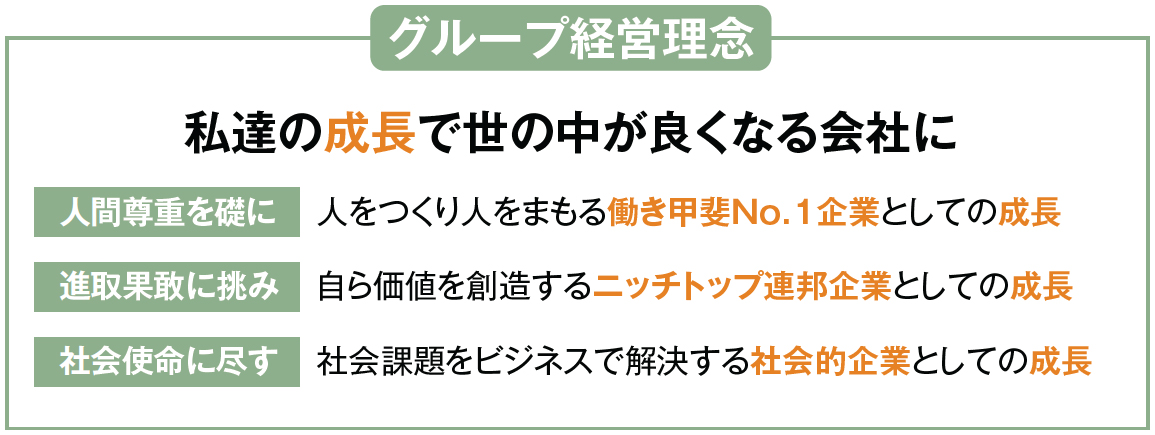 グループ経営理念

私達の成長で世の中が良くなる会社に

人間尊重を礎に　人をつくり人をまもる働き甲斐No.1企業としての成長

進取果敢に挑み　自ら価値を創造するニッチトップ連邦企業としての成長

社会使命に尽す　社会課題をビジネスで解決する社会的企業としての成長